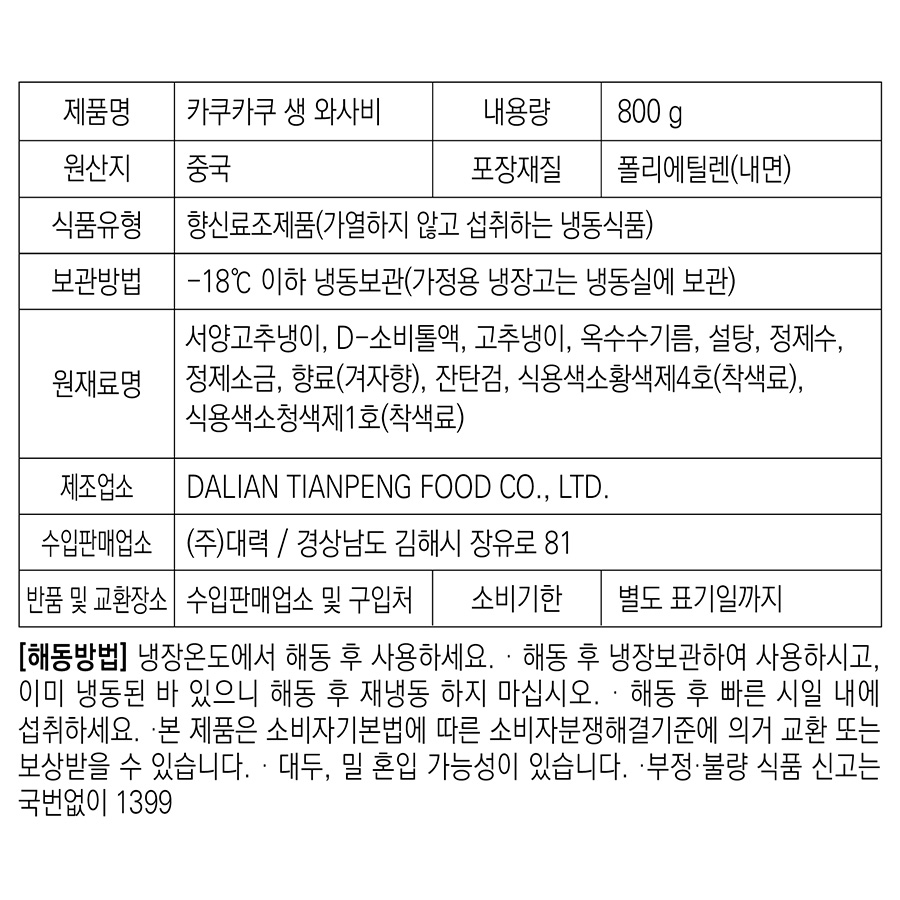 | 제품명 | 카쿠카쿠 생 와사비 | 내용량 | 800 g |
|---|---|---|---|
| 원산지 | 중국 | 포장재질 | 폴리에틸렌(내면) |
| 식품유형 | 향신료조제품(가열하지 않고 섭취하는 냉동식품) | | |
| 보관방법 | -18℃ 이하 냉동보관(가정용 냉장고는 냉동실에 보관) | | |
| 원재료명 | 서양고추냉이, D-소비톨액, 고추냉이, 옥수수기름, 설탕, 정제수, 정제소금, 향료(겨자향), 잔탄검, 식용색소황색제4호(착색료), 식용색소청색제1호(착색료) | | |
| 제조업소 | DALIAN TIANPENG FOOD CO., LTD. | | |
| 수입판매업소 | (주)대력 / 경상남도 김해시 장유로 81 | | |
| 반품 및 교환장소 | 수입판매업소 및 구입처 | 소비기한 | 별도 표기일까지 |

[해동방법] 냉장온도에서 해동 후 사용하세요. · 해동 후 냉장보관하여 사용하시고, 이미 냉동된 바 있으니 해동 후 재냉동 하지 마십시오. · 해동 후 빠른 시일 내에 섭취하세요. ·본 제품은 소비자기본법에 따른 소비자분쟁해결기준에 의거 교환 또는 보상받을 수 있습니다. · 대두, 밀 혼입 가능성이 있습니다. ·부정·불량 식품 신고는 국번없이 1399